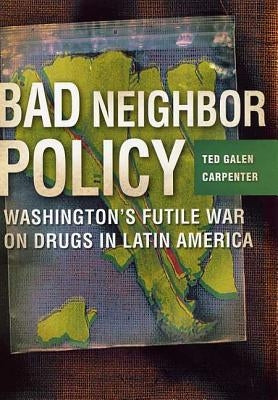 BAD NEIGHBOR POLICY

TED GALEN CARPENTER

WASHINGTON'S FUTILE WAR ON DRUGS IN LATIN AMERICA